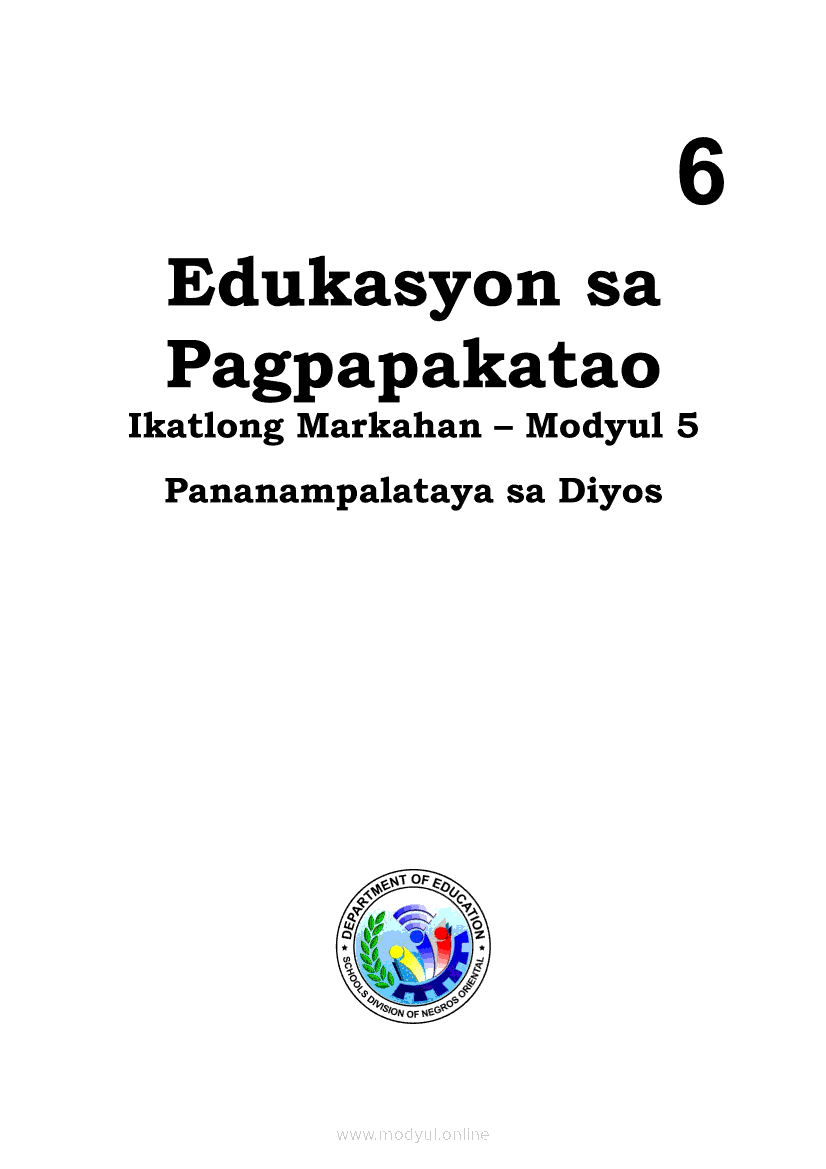 6

Edukasyon sa Pagpapakatao

Ikatlong Markahan – Modyul 5

Pananampalataya sa Diyos

DEPARTMENT OF EDUCATION
SCHOOLS DIVISION OF NEGROS ORIENTAL

www.modyul.online